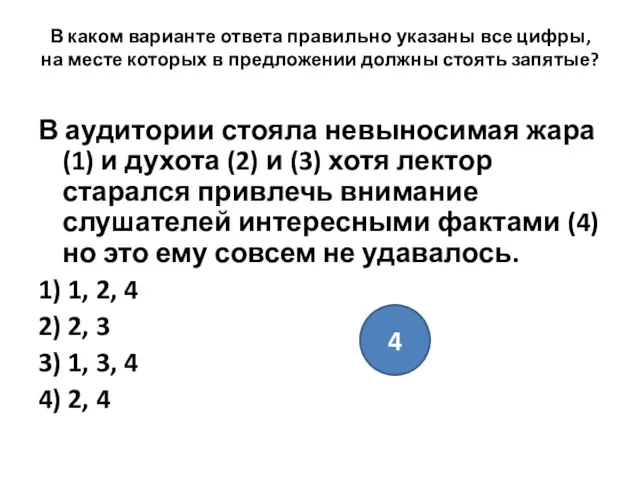 В каком варианте ответа правильно указаны все цифры, на месте которых в предложении должны стоять запятые?

В аудитории стояла невыносимая жара (1) и духота (2) и (3) хотя лектор старался привлечь внимание слушателей интересными фактами (4) но это ему совсем не удавалось.

1) 1, 2, 4

2) 2, 3

3) 1, 3, 4

4) 2, 4

4